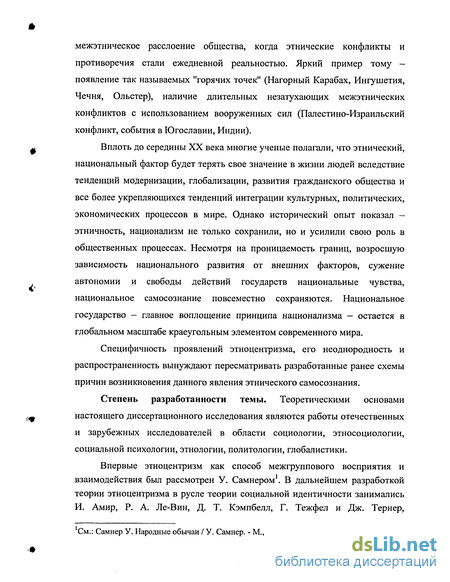 межэтническое расслоение общества, когда этнические конфликты и противоречия стали ежедневной реальностью. Яркий пример тому – появление так называемых "горячих точек" (Нагорный Карабах, Ингушетия, Чечня, Ольстер), наличие длительных незатухающих межэтнических конфликтов с использованием вооруженных сил (Палестино-Израильский конфликт, события в Югославии, Индии).

Вплоть до середины XX века многие ученые полагали, что этнический, национальный фактор будет терять свое значение в жизни людей вследствие тенденций модернизации, глобализации, развития гражданского общества и все более укрепляющихся тенденций интеграции культурных, политических, экономических процессов в мире. Однако исторический опыт показал – этничность, национализм не только сохранили, но и усилили свою роль в общественных процессах. Несмотря на проницаемость границ, возросшую зависимость национального развития от внешних факторов, сужение автономии и свободы действий государств национальные чувства, национальное самосознание повсеместно сохраняются. Национальное государство – главное воплощение принципа национализма – остается в глобальном масштабе краеугольным элементом современного мира.

Специфичность проявлений этноцентризма, его неоднородность и распространенность вынуждают пересматривать разработанные ранее схемы причин возникновения данного явления этнического самосознания.

Степень разработанности темы. Теоретическими основами настоящего диссертационного исследования являются работы отечественных и зарубежных исследователей в области социологии, этносоциологии, социальной психологии, этнологии, политологии, глобалистики.

Впервые этноцентризм как способ межгруппового восприятия и взаимодействия был рассмотрен У. Самнером$^1$. В дальнейшем разработкой теории этноцентризма в русле теории социальной идентичности занимались И. Амир, Р. А. Ле-Вин, Д. Т. Кэмпбелл, Г. Тежфел и Дж. Тернер,

$^1$См.: Самнер У. Народные обычаи / У. Самнер. - М.,

dsLib.net
библиотека диссертаций